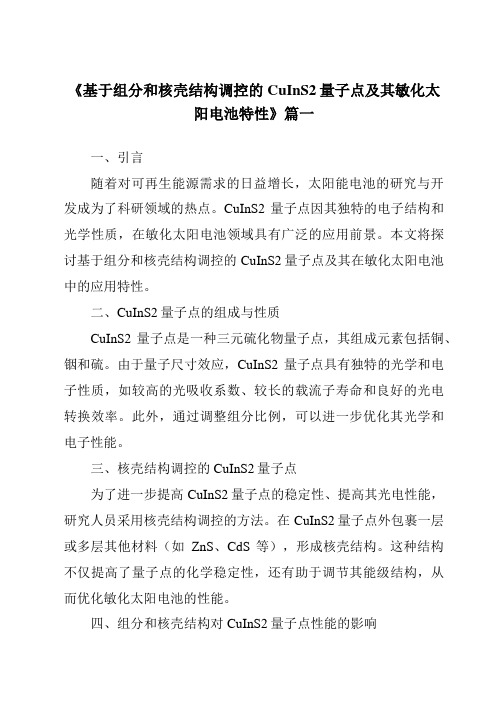 《基于组分和核壳结构调控的 CuInS2 量子点及其敏化太阳电池特性》篇一

一、引言

随着对可再生能源需求的日益增长，太阳能电池的研究与开发成为了科研领域的热点。CuInS2 量子点因其独特的电子结构和光学性质，在敏化太阳电池领域具有广泛的应用前景。本文将探讨基于组分和核壳结构调控的 CuInS2 量子点及其在敏化太阳电池中的应用特性。

二、CuInS2 量子点的组成与性质

CuInS2 量子点是一种三元硫化物量子点，其组成元素包括铜、铟和硫。由于量子尺寸效应，CuInS2 量子点具有独特的光学和电子性质，如较高的光吸收系数、较长的载流子寿命和良好的光电转换效率。此外，通过调整组分比例，可以进一步优化其光学和电子性能。

三、核壳结构调控的 CuInS2 量子点

为了进一步提高 CuInS2 量子点的稳定性、提高其光电性能，研究人员采用核壳结构调控的方法。在 CuInS2 量子点外包裹一层或多层其他材料（如 ZnS、CdS 等），形成核壳结构。这种结构不仅提高了量子点的化学稳定性，还有助于调节其能级结构，从而优化敏化太阳电池的性能。

四、组分和核壳结构对 CuInS2 量子点性能的影响